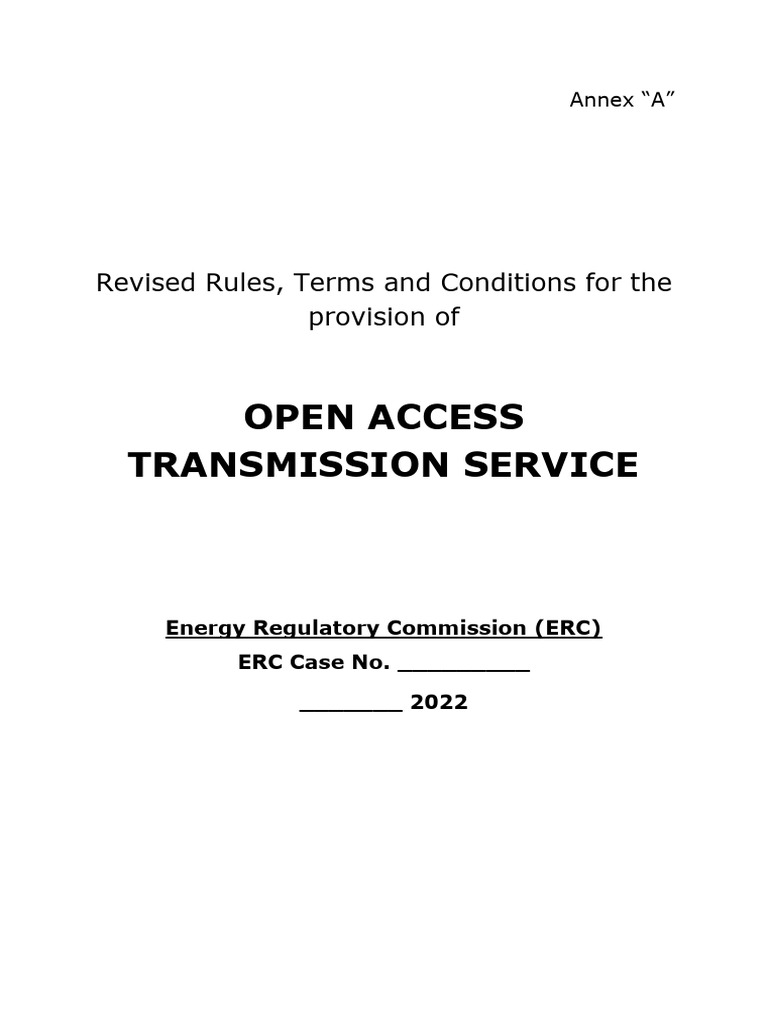 Annex “A”

Revised Rules, Terms and Conditions for the provision of

OPEN ACCESS
TRANSMISSION SERVICE

Energy Regulatory Commission (ERC)
ERC Case No. __________
________ 2022